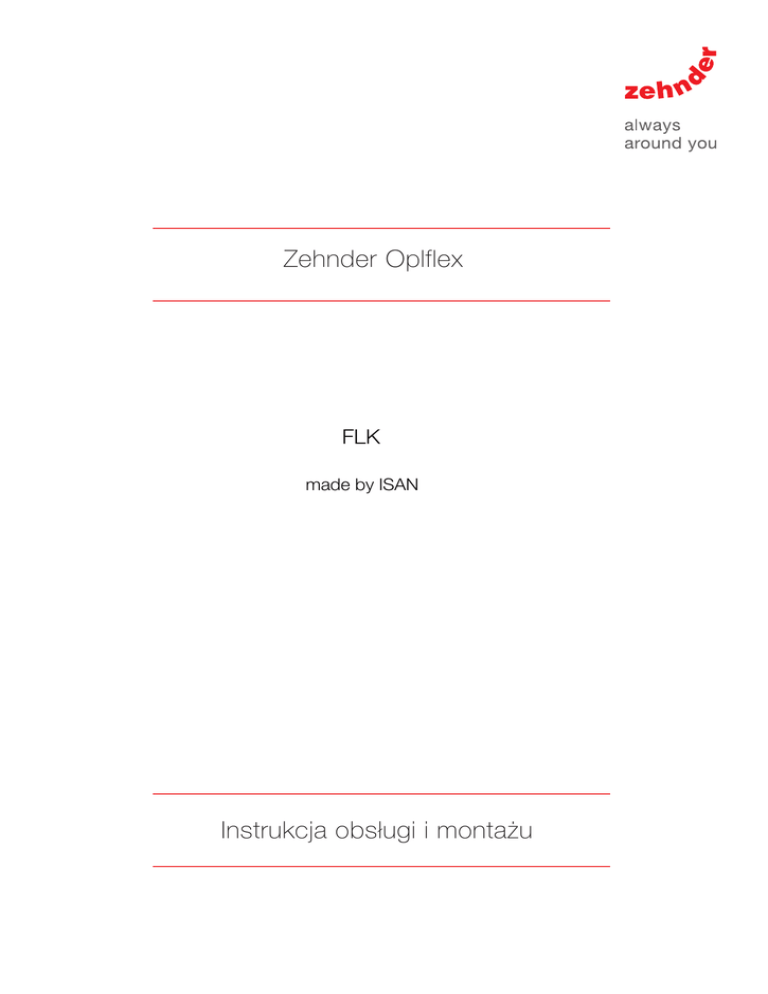 zehnder
always
around you

Zehnder Oplflex

FLK

made by ISAN

Instrukcja obsługi i montażu